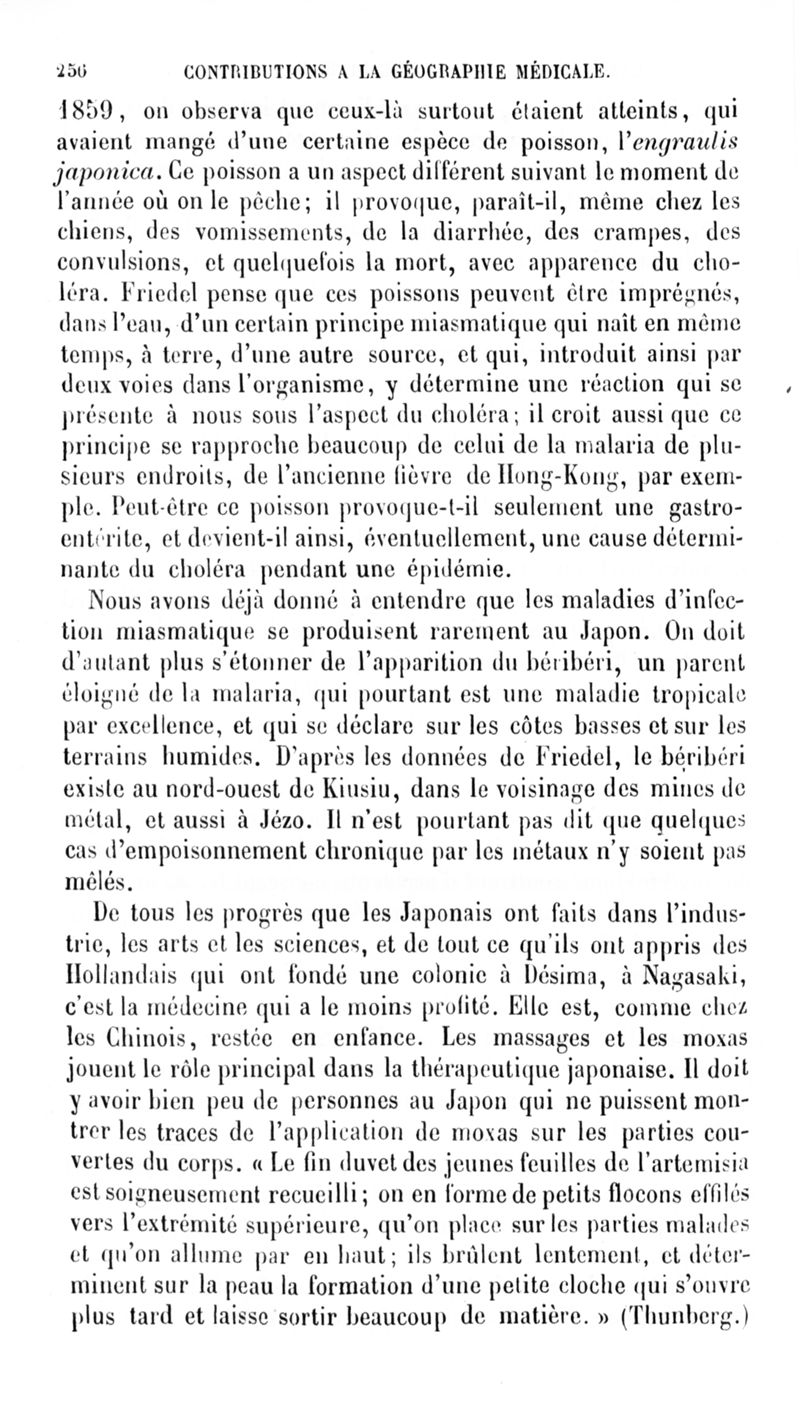 256 CONTRIBUTIONS A LA GÉOGRAPHIE MÉDICALE.

1859, on observa que ceux-là surtout étaient atteints, qui avaient mangé d'une certaine espèce de poisson, l'engraulis japonica. Ce poisson a un aspect différent suivant le moment de l'année où on le pêche; il provoque, paraît-il, même chez les chiens, des vomissements, de la diarrhée, des crampes, des convulsions, et quelquefois la mort, avec apparence du choléra. Friedel pense que ces poissons peuvent être imprégnés, dans l'eau, d'un certain principe miasmatique qui naît en même temps, à terre, d'une autre source, et qui, introduit ainsi par deux voies dans l'organisme, y détermine une réaction qui se présente à nous sous l'aspect du choléra; il croit aussi que ce principe se rapproche beaucoup de celui de la malaria de plusieurs endroits, de l'ancienne fièvre de Hong-Kong, par exemple. Peut-être ce poisson provoque-t-il seulement une gastro-entérite, et devient-il ainsi, éventuellement, une cause déterminante du choléra pendant une épidémie.

Nous avons déjà donné à entendre que les maladies d'infection miasmatique se produisent rarement au Japon. On doit d'autant plus s'étonner de l'apparition du béribéri, un parent éloigné de la malaria, qui pourtant est une maladie tropicale par excellence, et qui se déclare sur les côtes basses et sur les terrains humides. D'après les données de Friedel, le béribéri existe au nord-ouest de Kiusiu, dans le voisinage des mines de métal, et aussi à Jézo. Il n'est pourtant pas dit que quelques cas d'empoisonnement chronique par les métaux n'y soient pas mêlés.

De tous les progrès que les Japonais ont faits dans l'industrie, les arts et les sciences, et de tout ce qu'ils ont appris des Hollandais qui ont fondé une colonie à Désima, à Nagasaki, c'est la médecine qui a le moins profité. Elle est, comme chez les Chinois, restée en enfance. Les massages et les moxas jouent le rôle principal dans la thérapeutique japonaise. Il doit y avoir bien peu de personnes au Japon qui ne puissent montrer les traces de l'application de moxas sur les parties couvertes du corps. « Le fin duvet des jeunes feuilles de l'artemisia est soigneusement recueilli; on en forme de petits flocons effilés vers l'extrémité supérieure, qu'on place sur les parties malades et qu'on allume par en haut; ils brûlent lentement, et déterminent sur la peau la formation d'une petite cloche qui s'ouvre plus tard et laisse sortir beaucoup de matière. » (Thunberg.)